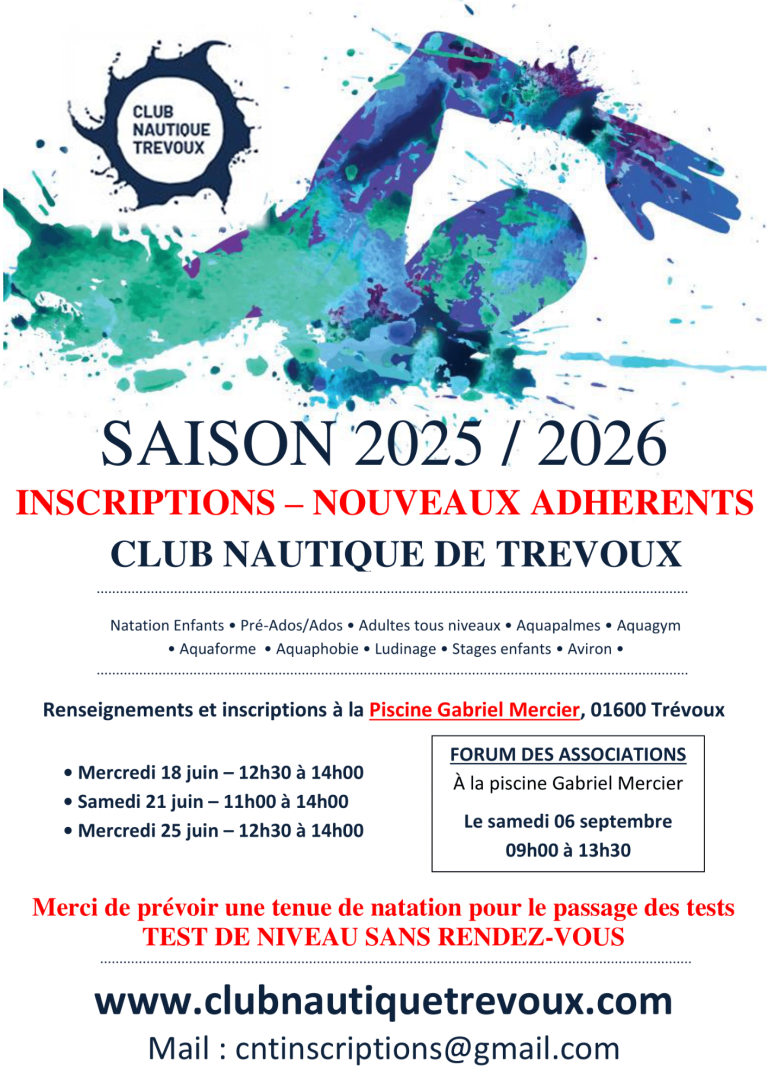 CLUB NAUTIQUE TREVOUX

SAISON 2025 / 2026
INSCRIPTIONS – NOUVEAUX ADHERENTS
CLUB NAUTIQUE DE TREVOUX

Natation Enfants • Pré-Ados/Ados • Adultes tous niveaux • Aquapalmes • Aquagym • Aquaforme • Aquaphobie • Ludinage • Stages enfants • Aviron •

Renseignements et inscriptions à la Piscine Gabriel Mercier, 01600 Trévoux

• Mercredi 18 juin – 12h30 à 14h00
• Samedi 21 juin – 11h00 à 14h00
• Mercredi 25 juin – 12h30 à 14h00

FORUM DES ASSOCIATIONS
À la piscine Gabriel Mercier
Le samedi 06 septembre
09h00 à 13h30

Merci de prévoir une tenue de natation pour le passage des tests
TEST DE NIVEAU SANS RENDEZ-VOUS

www.clubnautiquetrevoux.com
Mail : cntinscriptions@gmail.com